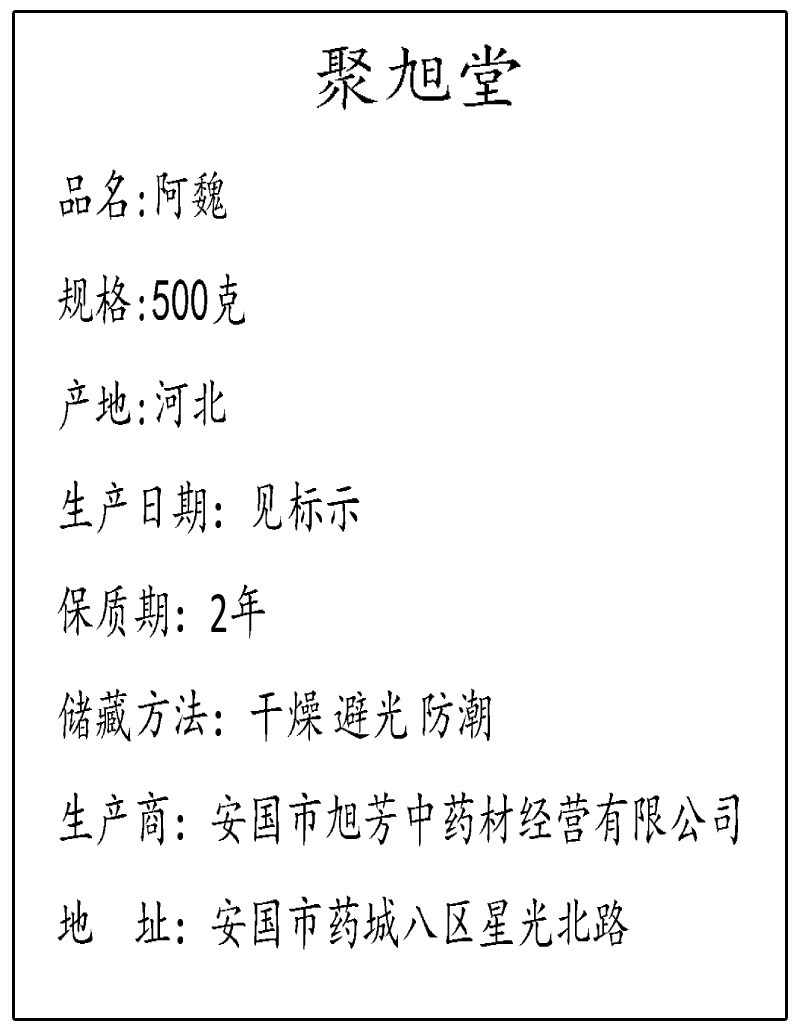 聚旭堂

品名:阿魏

规格:500克

产地:河北

生产日期: 见标示

保质期: 2年

储藏方法: 干燥 避光 防潮

生产商: 安国市旭芳中药材经营有限公司

地　址: 安国市药城八区星光北路